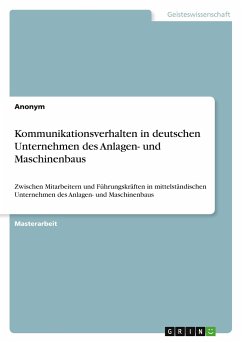 Geisteswissenschaft

Anonym

Kommunikationsverhalten in deutschen Unternehmen des Anlagen- und Maschinenbaus

Zwischen Mitarbeitern und Führungskräften in mittelständischen Unternehmen des Anlagen- und Maschinenbaus

Masterarbeit

GRIN